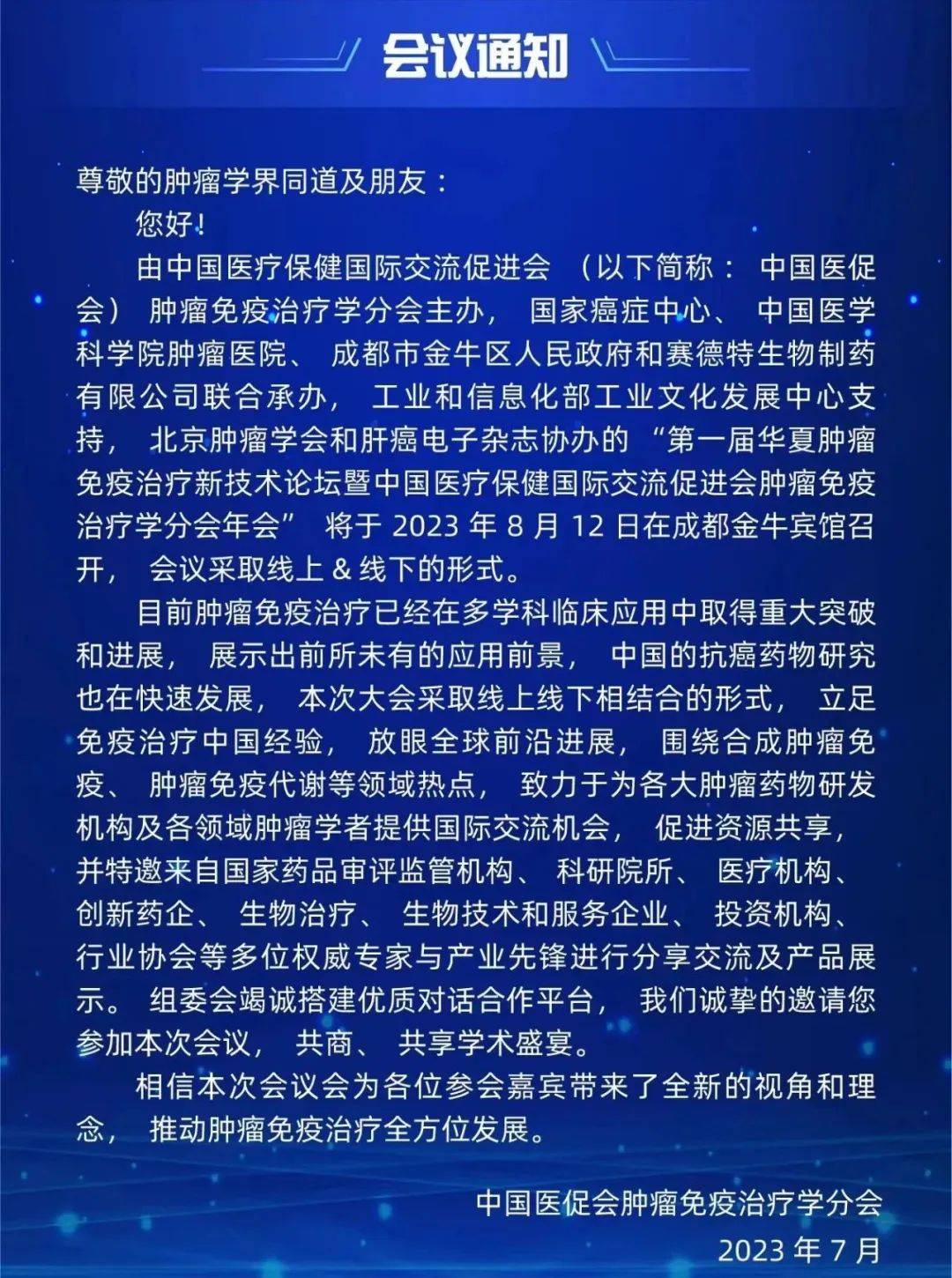 会议通知

尊敬的肿瘤学界同道及朋友：

您好！

由中国医疗保健国际交流促进会（以下简称：中国医促会）肿瘤免疫治疗学分会主办，国家癌症中心、中国医学科学院肿瘤医院、成都市金牛区人民政府和赛德特生物制药有限公司联合承办，工业和信息化部工业文化发展中心支持，北京肿瘤学会和肝癌电子杂志协办的“第一届华夏肿瘤免疫治疗新技术论坛暨中国医疗保健国际交流促进会肿瘤免疫治疗学分会年会”将于 2023 年 8 月 12 日在成都金牛宾馆召开，会议采取线上 & 线下的形式。

目前肿瘤免疫治疗已经在多学科临床应用中取得重大突破和进展，展示出前所未有的应用前景，中国的抗癌药物研究也在快速发展，本次大会采取线上线下相结合的形式，立足免疫治疗中国经验，放眼全球前沿进展，围绕合成肿瘤免疫、肿瘤免疫代谢等领域热点，致力于为各大肿瘤药物研发机构及各领域肿瘤学者提供国际交流机会，促进资源共享，并特邀来自国家药品审评监管机构、科研院所、医疗机构、创新药企、生物治疗、生物技术和服务企业、投资机构、行业协会等多位权威专家与产业先锋进行分享交流及产品展示。组委会竭诚搭建优质对话合作平台，我们诚挚的邀请您参加本次会议，共商、共享学术盛宴。

相信本次会议会为各位参会嘉宾带来了全新的视角和理念，推动肿瘤免疫治疗全方位发展。

中国医促会肿瘤免疫治疗学分会
2023 年 7 月